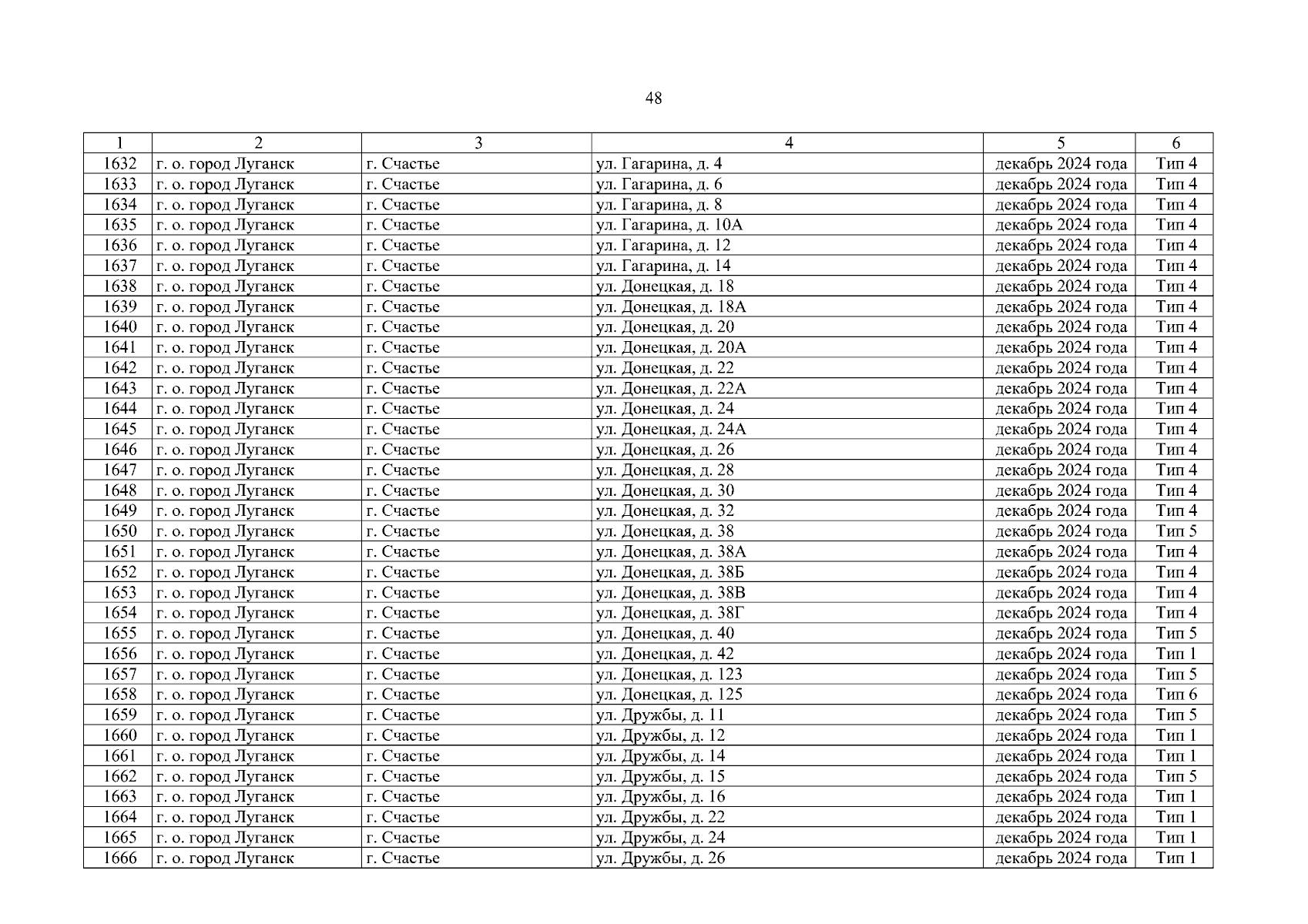 48

| 1 | 2 | 3 | 4 | 5 | 6 |
|---|---|---|---|---|---|
| 1632 | г. о. город Луганск | г. Счастье | ул. Гагарина, д. 4 | декабрь 2024 года | Тип 4 |
| 1633 | г. о. город Луганск | г. Счастье | ул. Гагарина, д. 6 | декабрь 2024 года | Тип 4 |
| 1634 | г. о. город Луганск | г. Счастье | ул. Гагарина, д. 8 | декабрь 2024 года | Тип 4 |
| 1635 | г. о. город Луганск | г. Счастье | ул. Гагарина, д. 10А | декабрь 2024 года | Тип 4 |
| 1636 | г. о. город Луганск | г. Счастье | ул. Гагарина, д. 12 | декабрь 2024 года | Тип 4 |
| 1637 | г. о. город Луганск | г. Счастье | ул. Гагарина, д. 14 | декабрь 2024 года | Тип 4 |
| 1638 | г. о. город Луганск | г. Счастье | ул. Донецкая, д. 18 | декабрь 2024 года | Тип 4 |
| 1639 | г. о. город Луганск | г. Счастье | ул. Донецкая, д. 18А | декабрь 2024 года | Тип 4 |
| 1640 | г. о. город Луганск | г. Счастье | ул. Донецкая, д. 20 | декабрь 2024 года | Тип 4 |
| 1641 | г. о. город Луганск | г. Счастье | ул. Донецкая, д. 20А | декабрь 2024 года | Тип 4 |
| 1642 | г. о. город Луганск | г. Счастье | ул. Донецкая, д. 22 | декабрь 2024 года | Тип 4 |
| 1643 | г. о. город Луганск | г. Счастье | ул. Донецкая, д. 22А | декабрь 2024 года | Тип 4 |
| 1644 | г. о. город Луганск | г. Счастье | ул. Донецкая, д. 24 | декабрь 2024 года | Тип 4 |
| 1645 | г. о. город Луганск | г. Счастье | ул. Донецкая, д. 24А | декабрь 2024 года | Тип 4 |
| 1646 | г. о. город Луганск | г. Счастье | ул. Донецкая, д. 26 | декабрь 2024 года | Тип 4 |
| 1647 | г. о. город Луганск | г. Счастье | ул. Донецкая, д. 28 | декабрь 2024 года | Тип 4 |
| 1648 | г. о. город Луганск | г. Счастье | ул. Донецкая, д. 30 | декабрь 2024 года | Тип 4 |
| 1649 | г. о. город Луганск | г. Счастье | ул. Донецкая, д. 32 | декабрь 2024 года | Тип 4 |
| 1650 | г. о. город Луганск | г. Счастье | ул. Донецкая, д. 38 | декабрь 2024 года | Тип 5 |
| 1651 | г. о. город Луганск | г. Счастье | ул. Донецкая, д. 38А | декабрь 2024 года | Тип 4 |
| 1652 | г. о. город Луганск | г. Счастье | ул. Донецкая, д. 38Б | декабрь 2024 года | Тип 4 |
| 1653 | г. о. город Луганск | г. Счастье | ул. Донецкая, д. 38В | декабрь 2024 года | Тип 4 |
| 1654 | г. о. город Луганск | г. Счастье | ул. Донецкая, д. 38Г | декабрь 2024 года | Тип 4 |
| 1655 | г. о. город Луганск | г. Счастье | ул. Донецкая, д. 40 | декабрь 2024 года | Тип 5 |
| 1656 | г. о. город Луганск | г. Счастье | ул. Донецкая, д. 42 | декабрь 2024 года | Тип 1 |
| 1657 | г. о. город Луганск | г. Счастье | ул. Донецкая, д. 123 | декабрь 2024 года | Тип 5 |
| 1658 | г. о. город Луганск | г. Счастье | ул. Донецкая, д. 125 | декабрь 2024 года | Тип 6 |
| 1659 | г. о. город Луганск | г. Счастье | ул. Дружбы, д. 11 | декабрь 2024 года | Тип 5 |
| 1660 | г. о. город Луганск | г. Счастье | ул. Дружбы, д. 12 | декабрь 2024 года | Тип 1 |
| 1661 | г. о. город Луганск | г. Счастье | ул. Дружбы, д. 14 | декабрь 2024 года | Тип 1 |
| 1662 | г. о. город Луганск | г. Счастье | ул. Дружбы, д. 15 | декабрь 2024 года | Тип 5 |
| 1663 | г. о. город Луганск | г. Счастье | ул. Дружбы, д. 16 | декабрь 2024 года | Тип 1 |
| 1664 | г. о. город Луганск | г. Счастье | ул. Дружбы, д. 22 | декабрь 2024 года | Тип 1 |
| 1665 | г. о. город Луганск | г. Счастье | ул. Дружбы, д. 24 | декабрь 2024 года | Тип 1 |
| 1666 | г. о. город Луганск | г. Счастье | ул. Дружбы, д. 26 | декабрь 2024 года | Тип 1 |